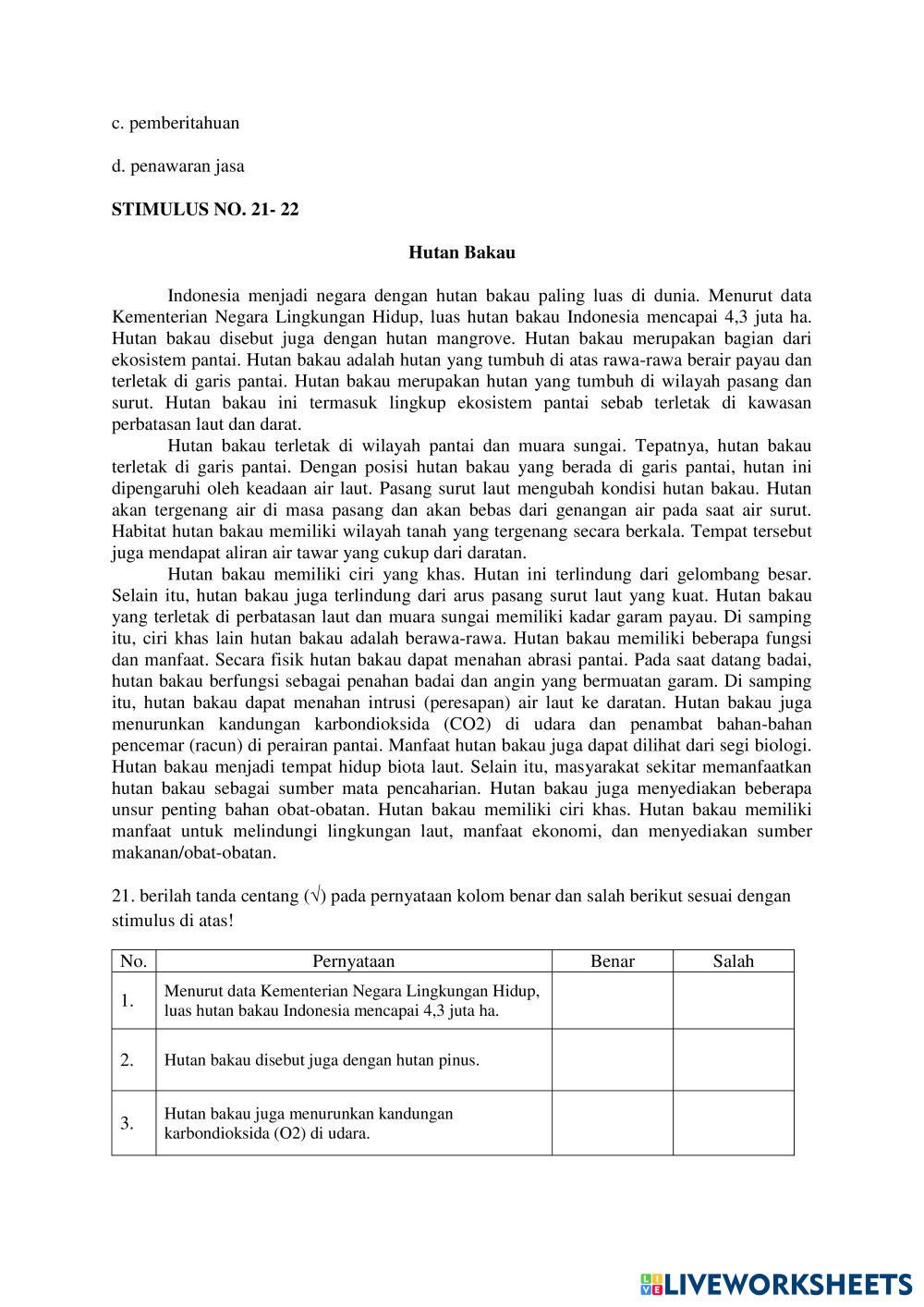 c. pemberitahuan

d. penawaran jasa

STIMULUS NO. 21- 22

Hutan Bakau

Indonesia menjadi negara dengan hutan bakau paling luas di dunia. Menurut data Kementerian Negara Lingkungan Hidup, luas hutan bakau Indonesia mencapai 4,3 juta ha. Hutan bakau disebut juga dengan hutan mangrove. Hutan bakau merupakan bagian dari ekosistem pantai. Hutan bakau adalah hutan yang tumbuh di atas rawa-rawa berair payau dan terletak di garis pantai. Hutan bakau merupakan hutan yang tumbuh di wilayah pasang dan surut. Hutan bakau ini termasuk lingkup ekosistem pantai sebab terletak di kawasan perbatasan laut dan darat.

Hutan bakau terletak di wilayah pantai dan muara sungai. Tepatnya, hutan bakau terletak di garis pantai. Dengan posisi hutan bakau yang berada di garis pantai, hutan ini dipengaruhi oleh keadaan air laut. Pasang surut laut mengubah kondisi hutan bakau. Hutan akan tergenang air di masa pasang dan akan bebas dari genangan air pada saat air surut. Habitat hutan bakau memiliki wilayah tanah yang tergenang secara berkala. Tempat tersebut juga mendapat aliran air tawar yang cukup dari daratan.

Hutan bakau memiliki ciri yang khas. Hutan ini terlindung dari gelombang besar. Selain itu, hutan bakau juga terlindung dari arus pasang surut laut yang kuat. Hutan bakau yang terletak di perbatasan laut dan muara sungai memiliki kadar garam payau. Di samping itu, ciri khas lain hutan bakau adalah berawa-rawa. Hutan bakau memiliki beberapa fungsi dan manfaat. Secara fisik hutan bakau dapat menahan abrasi pantai. Pada saat datang badai, hutan bakau berfungsi sebagai penahan badai dan angin yang bermuatan garam. Di samping itu, hutan bakau dapat menahan intrusi (peresapan) air laut ke daratan. Hutan bakau juga menurunkan kandungan karbondioksida (CO2) di udara dan penambat bahan-bahan pencemar (racun) di perairan pantai. Manfaat hutan bakau juga dapat dilihat dari segi biologi. Hutan bakau menjadi tempat hidup biota laut. Selain itu, masyarakat sekitar memanfaatkan hutan bakau sebagai sumber mata pencaharian. Hutan bakau juga menyediakan beberapa unsur penting bahan obat-obatan. Hutan bakau memiliki ciri khas. Hutan bakau memiliki manfaat untuk melindungi lingkungan laut, manfaat ekonomi, dan menyediakan sumber makanan/obat-obatan.

21. berilah tanda centang (√) pada pernyataan kolom benar dan salah berikut sesuai dengan stimulus di atas!

| No. | Pernyataan | Benar | Salah |
|---|---|---|---|
| 1. | Menurut data Kementerian Negara Lingkungan Hidup, luas hutan bakau Indonesia mencapai 4,3 juta ha. | | |
| 2. | Hutan bakau disebut juga dengan hutan pinus. | | |
| 3. | Hutan bakau juga menurunkan kandungan karbondioksida (O2) di udara. | | |

LIVEWORKSHEETS